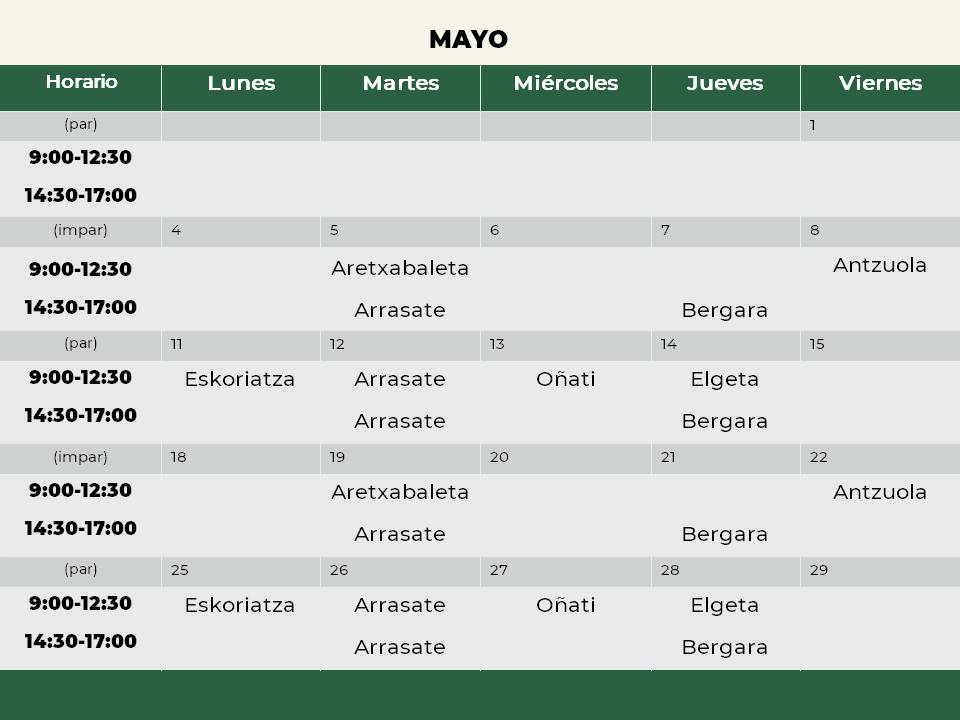 MAYO

| Horario | Lunes | Martes | Miércoles | Jueves | Viernes |
|---|---|---|---|---|---|
| (par) | | | | | 1 |
| 9:00-12:30 | | | | | |
| 14:30-17:00 | | | | | |
| (impar) | 4 | 5 | 6 | 7 | 8 |
| 9:00-12:30 | | Aretxabaleta | | | Antzuola |
| 14:30-17:00 | | Arrasate | | Bergara | |
| (par) | 11 | 12 | 13 | 14 | 15 |
| 9:00-12:30 | Eskoriatza | Arrasate | Oñati | Elgeta | |
| 14:30-17:00 | | Arrasate | | Bergara | |
| (impar) | 18 | 19 | 20 | 21 | 22 |
| 9:00-12:30 | | Aretxabaleta | | | Antzuola |
| 14:30-17:00 | | Arrasate | | Bergara | |
| (par) | 25 | 26 | 27 | 28 | 29 |
| 9:00-12:30 | Eskoriatza | Arrasate | Oñati | Elgeta | |
| 14:30-17:00 | | Arrasate | | Bergara | |